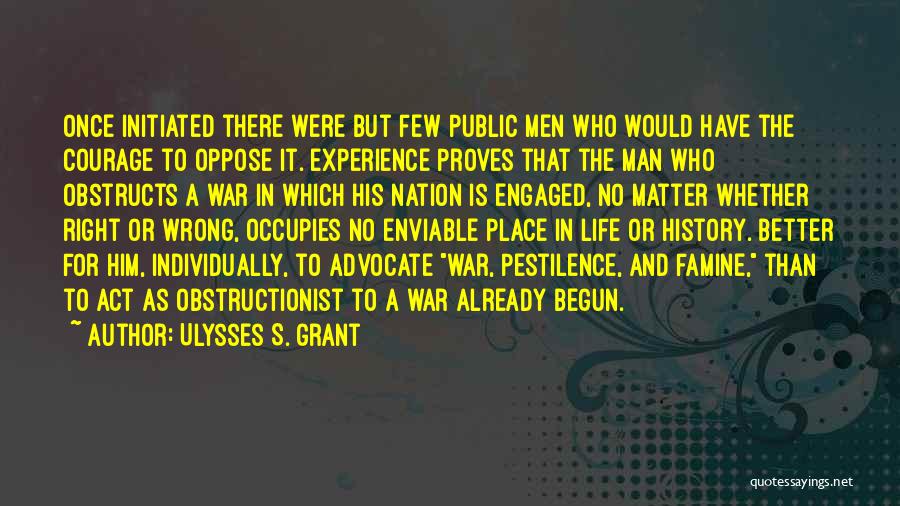 ONCE INITIATED THERE WERE BUT FEW PUBLIC MEN WHO WOULD HAVE THE COURAGE TO OPPOSE IT. EXPERIENCE PROVES THAT THE MAN WHO OBSTRUCTS A WAR IN WHICH HIS NATION IS ENGAGED, NO MATTER WHETHER RIGHT OR WRONG, OCCUPIES NO ENVIABLE PLACE IN LIFE OR HISTORY. BETTER FOR HIM, INDIVIDUALLY, TO ADVOCATE "WAR, PESTILENCE, AND FAMINE," THAN TO ACT AS OBSTRUCTIONIST TO A WAR ALREADY BEGUN.

~ AUTHOR: ULYSSES S. GRANT

quotessayings.net